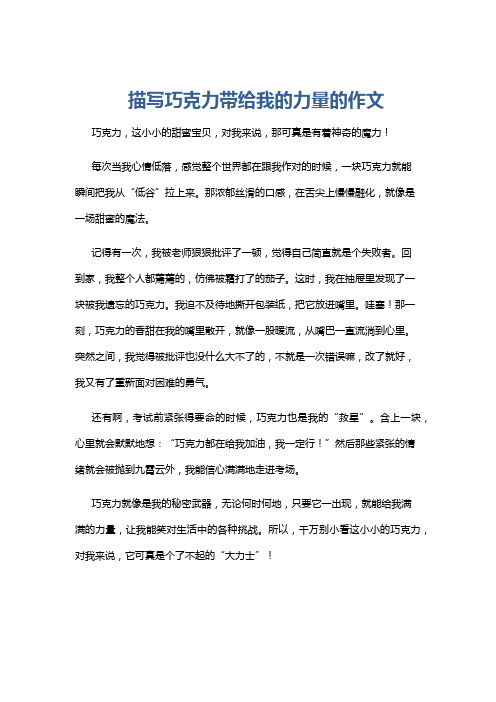 描写巧克力带给我的力量的作文

巧克力，这小小的甜蜜宝贝，对我来说，那可真是有着神奇的魔力！

每次当我心情低落，感觉整个世界都在跟我作对的时候，一块巧克力就能瞬间把我从“低谷”拉上来。那浓郁丝滑的口感，在舌尖上慢慢融化，就像是一场甜蜜的魔法。

记得有一次，我被老师狠狠批评了一顿，觉得自己简直就是个失败者。回到家，我整个人都蔫蔫的，仿佛被霜打了的茄子。这时，我在抽屉里发现了一块被我遗忘的巧克力。我迫不及待地撕开包装纸，把它放进嘴里。哇塞！那一刻，巧克力的香甜在我的嘴里散开，就像一股暖流，从嘴巴一直流淌到心里。突然之间，我觉得被批评也没什么大不了的，不就是一次错误嘛，改了就好，我又有了重新面对困难的勇气。

还有啊，考试前紧张得要命的时候，巧克力也是我的“救星”。含上一块，心里就会默默地想：“巧克力都在给我加油，我一定行！”然后那些紧张的情绪就会被抛到九霄云外，我能信心满满地走进考场。

巧克力就像是我的秘密武器，无论何时何地，只要它一出现，就能给我满满的力量，让我能笑对生活中的各种挑战。所以，千万别小看这小小的巧克力，对我来说，它可真是个了不起的“大力士”！